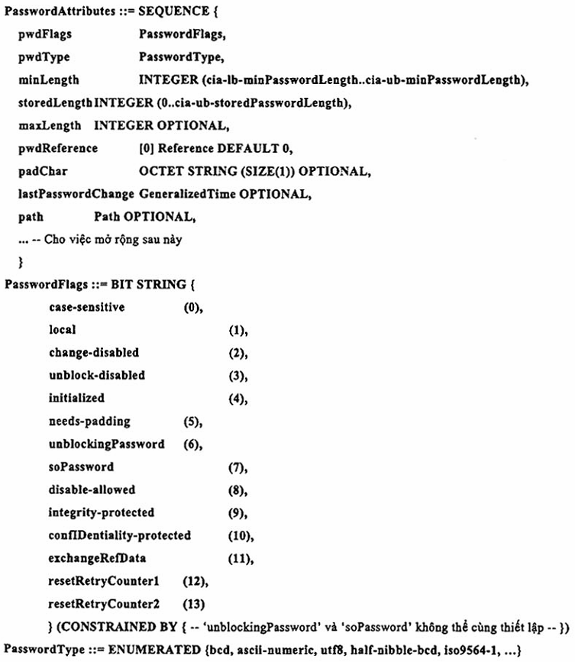 PasswordAttributes ::= SEQUENCE {
pwdFlags PasswordFlags,
pwdType PasswordType,
minLength INTEGER (cia-lb-minPasswordLength..cia-ub-minPasswordLength),
storedLength INTEGER (0..cia-ub-storedPasswordLength),
maxLength INTEGER OPTIONAL,
pwdReference [0] Reference DEFAULT 0,
padChar OCTET STRING (SIZE(1)) OPTIONAL,
lastPasswordChange GeneralizedTime OPTIONAL,
path Path OPTIONAL,
... -- Cho việc mở rộng sau này
}
PasswordFlags ::= BIT STRING {
case-sensitive (0),
local (1),
change-disabled (2),
unblock-disabled (3),
initialized (4),
needs-padding (5),
unblockingPassword (6),
soPassword (7),
disable-allowed (8),
integrity-protected (9),
confIDentiality-protected (10),
exchangeRefData (11),
resetRetryCounter1 (12),
resetRetryCounter2 (13)
} (CONSTRAINED BY { -- 'unblockingPassword' và 'soPassword' không thể cùng thiết lập -- })
PasswordType ::= ENUMERATED {bcd, ascii-numeric, utf8, half-nibble-bcd, iso9564-1, ...}